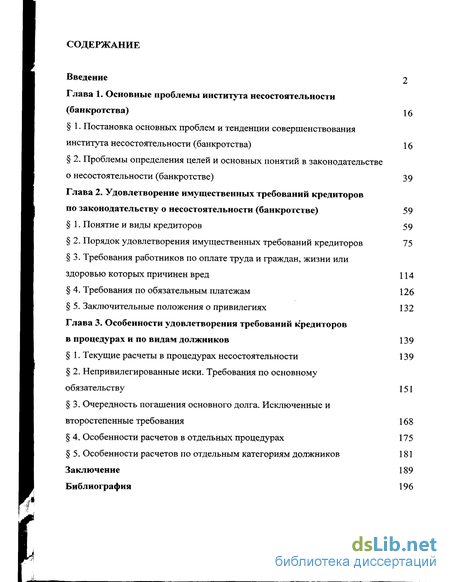 СОДЕРЖАНИЕ

Введение 2

Глава 1. Основные проблемы института несостоятельности (банкротства) 16

§ 1. Постановка основных проблем и тенденции совершенствования института несостоятельности (банкротства) 16

§ 2. Проблемы определения целей и основных понятий в законодательстве о несостоятельности (банкротстве) 39

Глава 2. Удовлетворение имущественных требований кредиторов по законодательству о несостоятельности (банкротстве) 59

§ 1. Понятие и виды кредиторов 59

§ 2. Порядок удовлетворения имущественных требований кредиторов 75

§ 3. Требования работников по оплате труда и граждан, жизни или здоровью которых причинен вред 114

§ 4. Требования по обязательным платежам 126

§ 5. Заключительные положения о привилегиях 132

Глава 3. Особенности удовлетворения требований кредиторов в процедурах и по видам должников 139

§ 1. Текущие расчеты в процедурах несостоятельности 139

§ 2. Непривилегированные иски. Требования по основному обязательству 151

§ 3. Очередность погашения основного долга. Исключенные и второстепенные требования 168

§ 4. Особенности расчетов в отдельных процедурах 175

§ 5. Особенности расчетов по отдельным категориям должников 181

Заключение 189

Библиография 196

dsLib.net
библиотека диссертаций